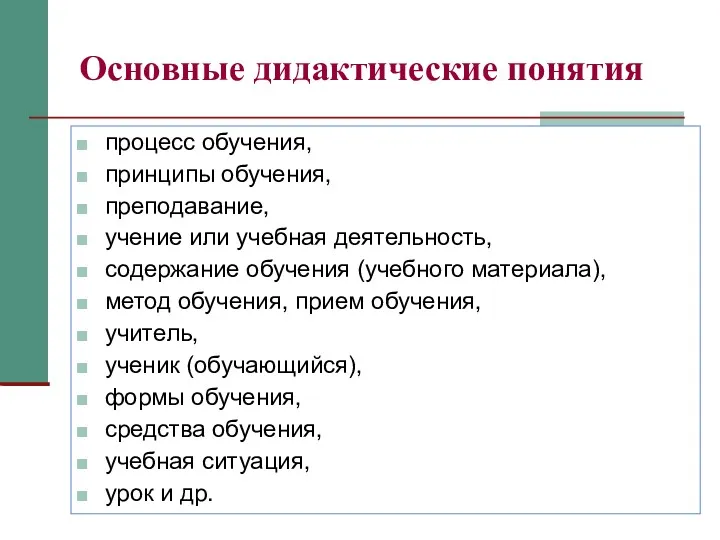 Основные дидактические понятия

- процесс обучения,
- принципы обучения,
- преподавание,
- учение или учебная деятельность,
- содержание обучения (учебного материала),
- метод обучения, прием обучения,
- учитель,
- ученик (обучающийся),
- формы обучения,
- средства обучения,
- учебная ситуация,
- урок и др.